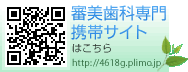 審美歯科専門
携帯サイト
はこちら
http://4618g.plimo.jp